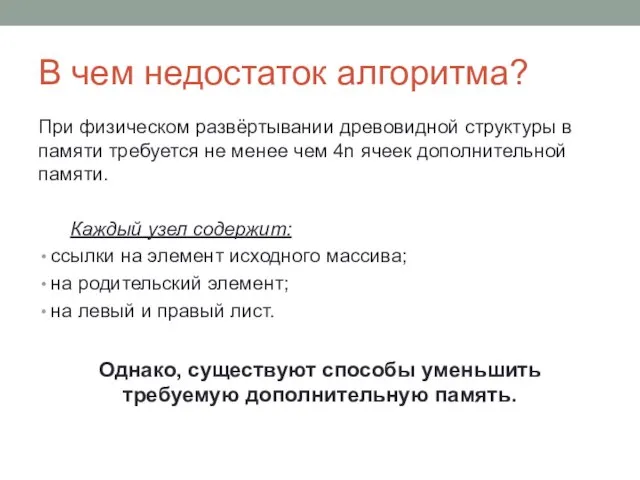 В чем недостаток алгоритма?

При физическом развёртывании древовидной структуры в памяти требуется не менее чем 4n ячеек дополнительной памяти.

Каждый узел содержит:
• ссылки на элемент исходного массива;
• на родительский элемент;
• на левый и правый лист.

Однако, существуют способы уменьшить требуемую дополнительную память.